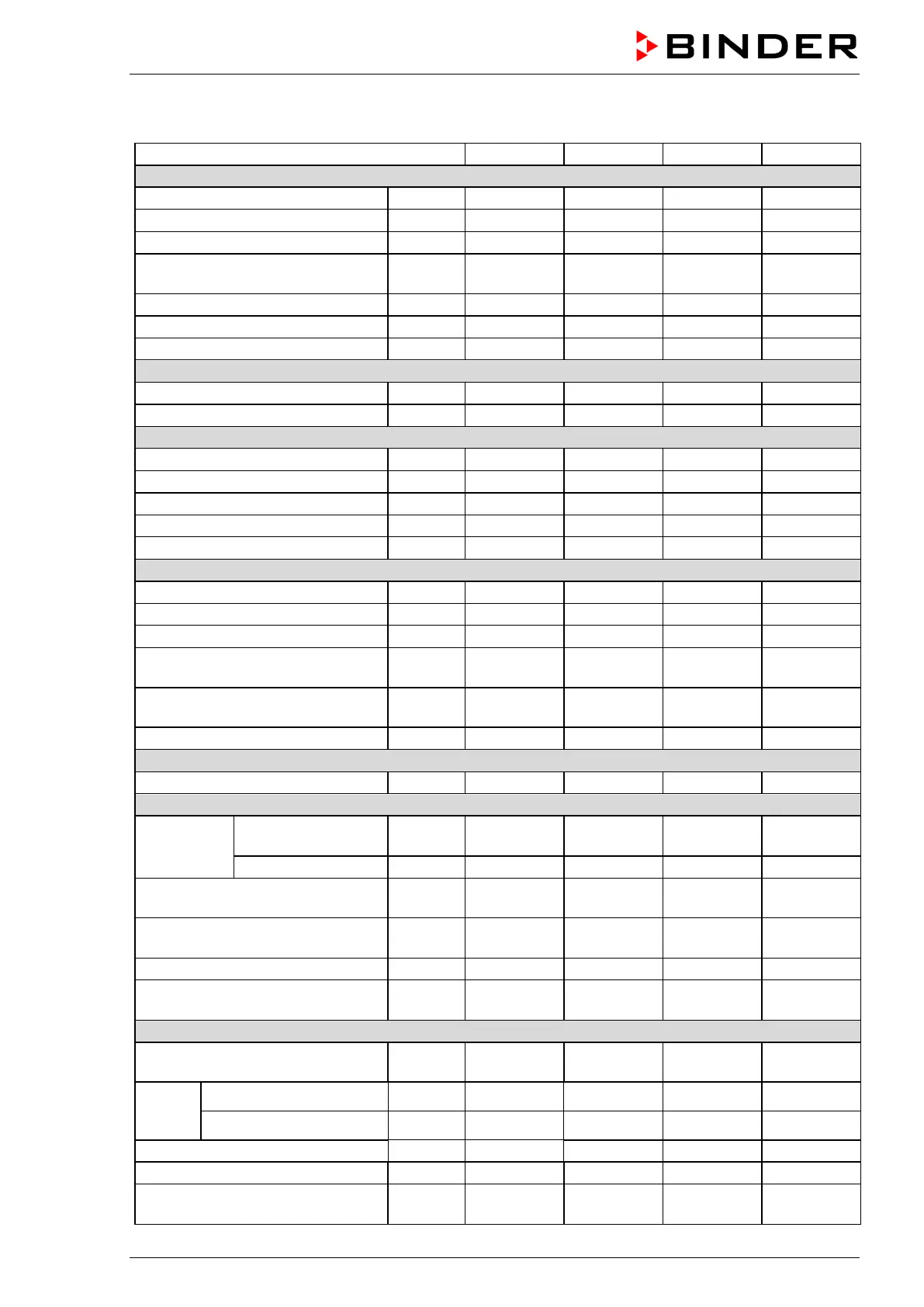 BINDER